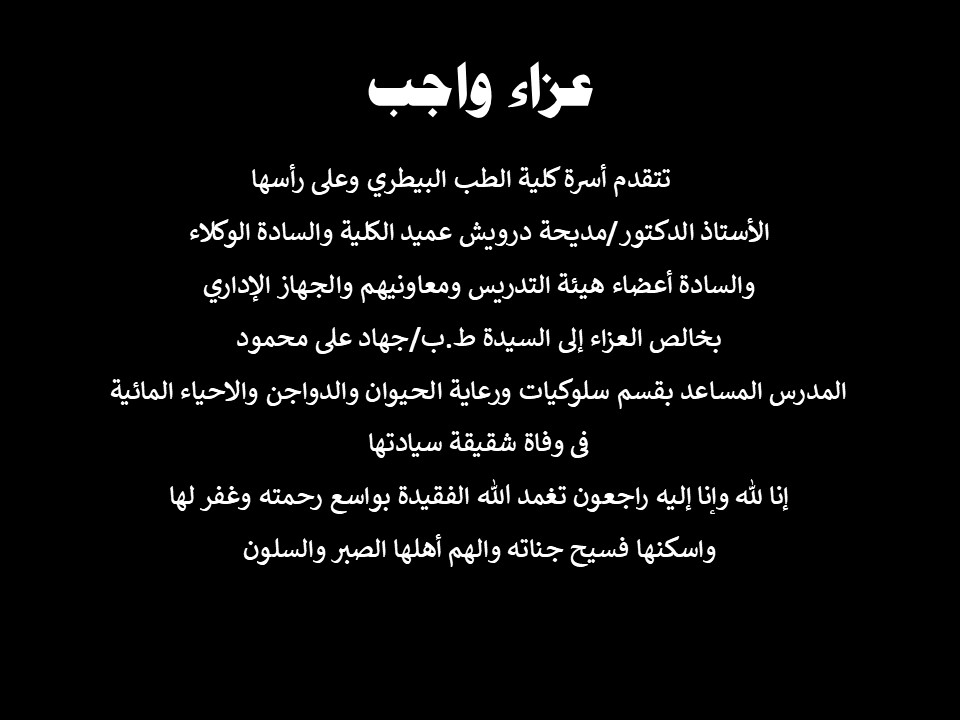 عزاء واجب

تتقدم أسرة كلية الطب البيطري وعلى رأسها

الأستاذ الدكتور/مديحة درويش عميد الكلية والسادة الوكلاء

والسادة أعضاء هيئة التدريس ومعاونيهم والجهاز الإداري

بخالص العزاء إلى السيدة ط.ب/جهاد على محمود

المدرس المساعد بقسم سلوكيات ورعاية الحيوان والدواجن والاحياء المائية

فى وفاة شقيقة سيادتها

إنا لله وإنا إليه راجعون تغمد الله الفقيدة بواسع رحمته وغفر لها

واسكنها فسيح جناته والهم أهلها الصبر والسلون